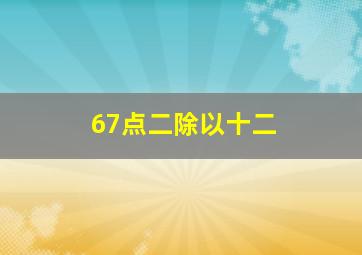 67点二除以十二